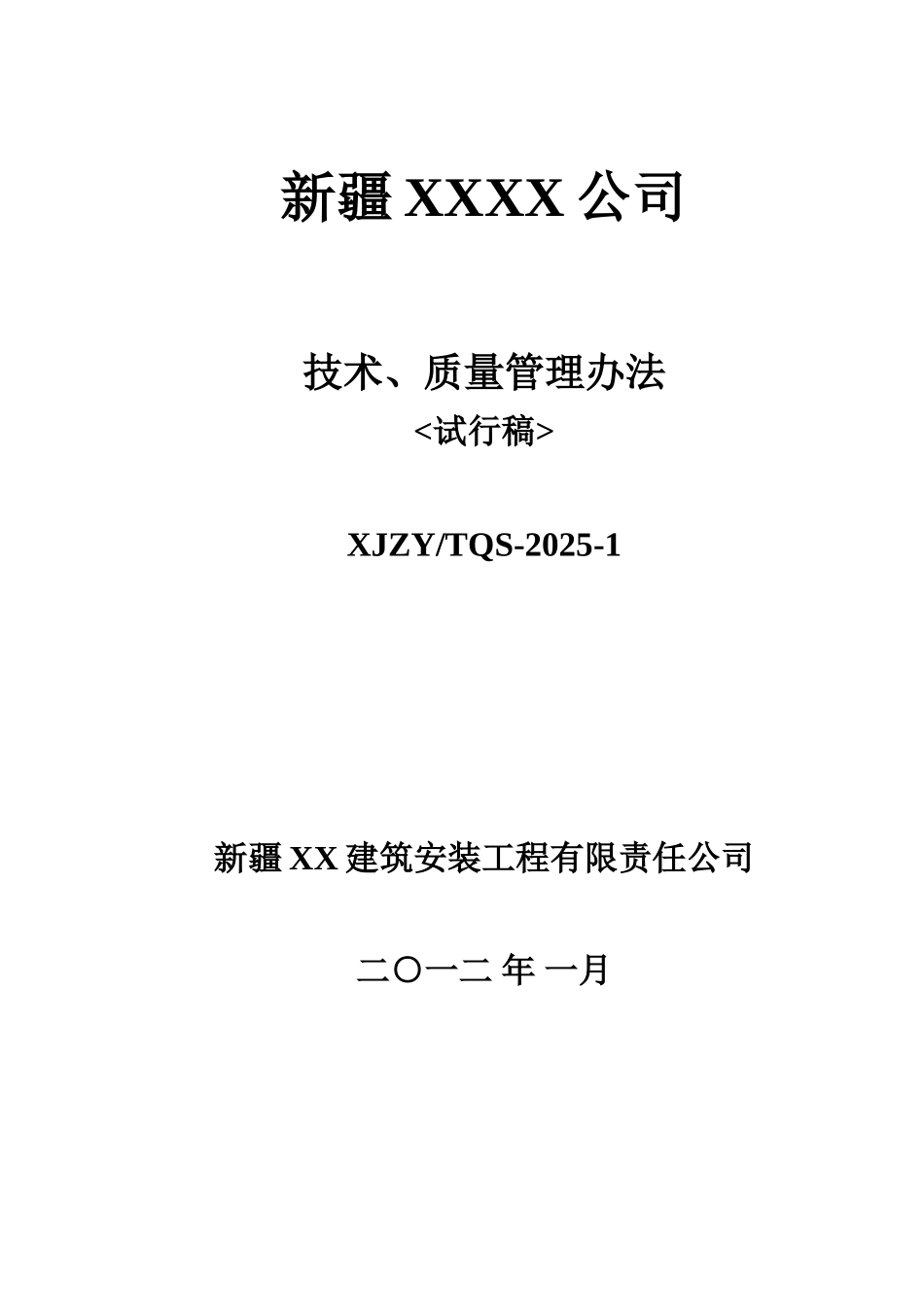 新疆 XXXX 公司

技术、质量管理办法
<试行稿>

XJZY/TQS-2025-1

新疆 XX 建筑安装工程有限责任公司

二〇一二 年 一月